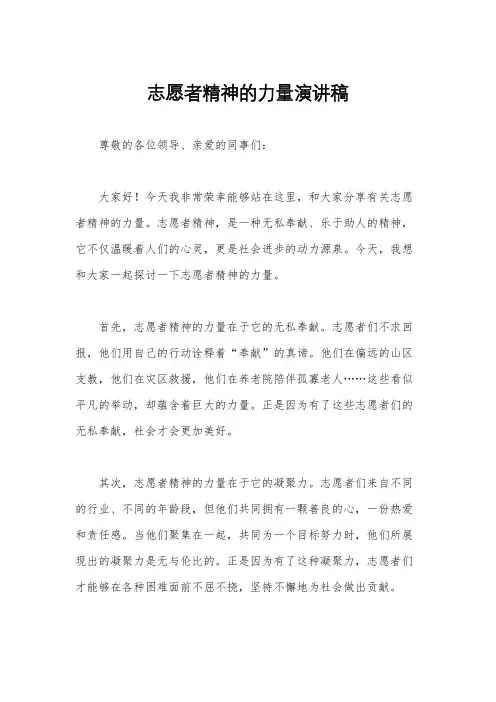 志愿者精神的力量演讲稿

尊敬的各位领导、亲爱的同事们：

大家好！今天我非常荣幸能够站在这里，和大家分享有关志愿者精神的力量。志愿者精神，是一种无私奉献、乐于助人的精神，它不仅温暖着人们的心灵，更是社会进步的动力源泉。今天，我想和大家一起探讨一下志愿者精神的力量。

首先，志愿者精神的力量在于它的无私奉献。志愿者们不求回报，他们用自己的行动诠释着“奉献”的真谛。他们在偏远的山区支教，他们在灾区救援，他们在养老院陪伴孤寡老人……这些看似平凡的举动，却蕴含着巨大的力量。正是因为有了这些志愿者们的无私奉献，社会才会更加美好。

其次，志愿者精神的力量在于它的凝聚力。志愿者们来自不同的行业、不同的年龄段，但他们共同拥有一颗善良的心，一份热爱和责任感。当他们聚集在一起，共同为一个目标努力时，他们所展现出的凝聚力是无与伦比的。正是因为有了这种凝聚力，志愿者们才能够在各种困难面前不屈不挠，坚持不懈地为社会做出贡献。